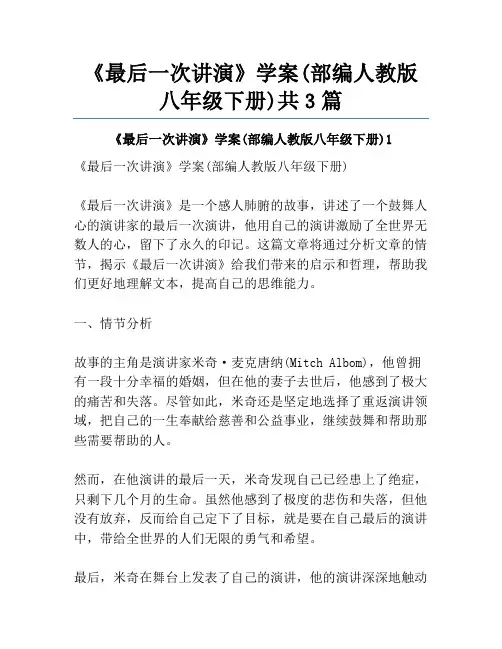 《最后一次讲演》学案(部编人教版八年级下册)共3篇

《最后一次讲演》学案(部编人教版八年级下册)1

《最后一次讲演》学案(部编人教版八年级下册)

《最后一次讲演》是一个感人肺腑的故事，讲述了一个鼓舞人心的演讲家的最后一次演讲，他用自己的演讲激励了全世界无数人的心，留下了永久的印记。这篇文章将通过分析文章的情节，揭示《最后一次讲演》给我们带来的启示和哲理，帮助我们更好地理解文本，提高自己的思维能力。

一、情节分析

故事的主角是演讲家米奇·麦克唐纳(Mitch Albom)，他曾拥有一段十分幸福的婚姻，但在他的妻子去世后，他感到了极大的痛苦和失落。尽管如此，米奇还是坚定地选择了重返演讲领域，把自己的一生奉献给慈善和公益事业，继续鼓舞和帮助那些需要帮助的人。

然而，在他演讲的最后一天，米奇发现自己已经患上了绝症，只剩下几个月的生命。虽然他感到了极度的悲伤和失落，但他没有放弃，反而给自己定下了目标，就是要在自己最后的演讲中，带给全世界的人们无限的勇气和希望。

最后，米奇在舞台上发表了自己的演讲，他的演讲深深地触动